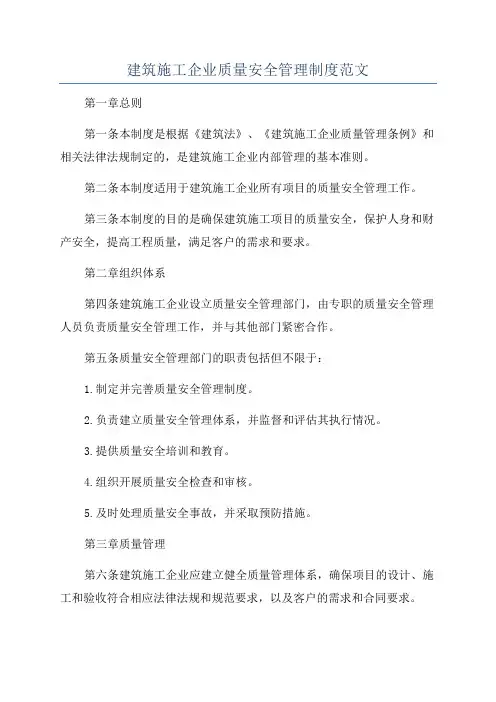 建筑施工企业质量安全管理制度范文

第一章总则

第一条本制度是根据《建筑法》、《建筑施工企业质量管理条例》和相关法律法规制定的，是建筑施工企业内部管理的基本准则。

第二条本制度适用于建筑施工企业所有项目的质量安全管理工作。

第三条本制度的目的是确保建筑施工项目的质量安全，保护人身和财产安全，提高工程质量，满足客户的需求和要求。

第二章组织体系

第四条建筑施工企业设立质量安全管理部门，由专职的质量安全管理人员负责质量安全管理工作，并与其他部门紧密合作。

第五条质量安全管理部门的职责包括但不限于：

1.制定并完善质量安全管理制度。

2.负责建立质量安全管理体系，并监督和评估其执行情况。

3.提供质量安全培训和教育。

4.组织开展质量安全检查和审核。

5.及时处理质量安全事故，并采取预防措施。

第三章质量管理

第六条建筑施工企业应建立健全质量管理体系，确保项目的设计、施工和验收符合相应法律法规和规范要求，以及客户的需求和合同要求。